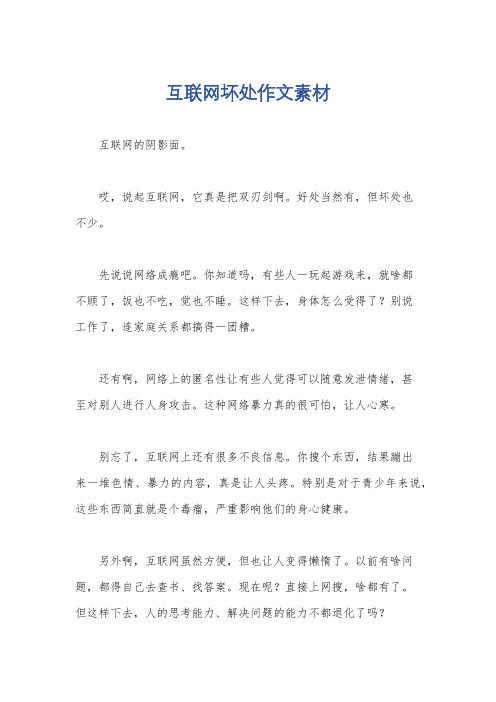 互联网坏处作文素材

互联网的阴影面。

哎，说起互联网，它真是把双刃剑啊。好处当然有，但坏处也不少。

先说说网络成瘾吧。你知道吗，有些人一玩起游戏来，就啥都不顾了，饭也不吃，觉也不睡。这样下去，身体怎么受得了？别说工作了，连家庭关系都搞得一团糟。

还有啊，网络上的匿名性让有些人觉得可以随意发泄情绪，甚至对别人进行人身攻击。这种网络暴力真的很可怕，让人心寒。

别忘了，互联网上还有很多不良信息。你搜个东西，结果蹦出来一堆色情、暴力的内容，真是让人头疼。特别是对于青少年来说，这些东西简直就是个毒瘤，严重影响他们的身心健康。

另外啊，互联网虽然方便，但也让人变得懒惰了。以前有啥问题，都得自己去查书、找答案。现在呢？直接上网搜，啥都有了。但这样下去，人的思考能力、解决问题的能力不都退化了吗？